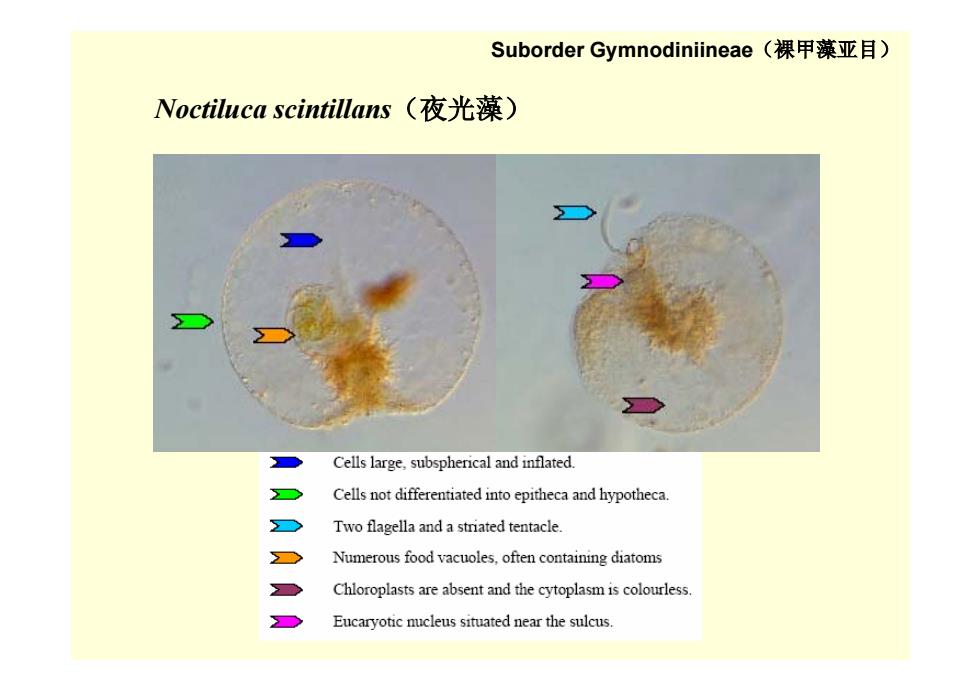 Suborder Gymnodiniineae（裸甲藻亚目）

Noctiluca scintillans（夜光藻）

Cells large, subspherical and inflated.

Cells not differentiated into epitheca and hypotheca.

Two flagella and a striated tentacle.

Numerous food vacuoles, often containing diatoms

Chloroplasts are absent and the cytoplasm is colourless.

Eucaryotic nucleus situated near the sulcus.